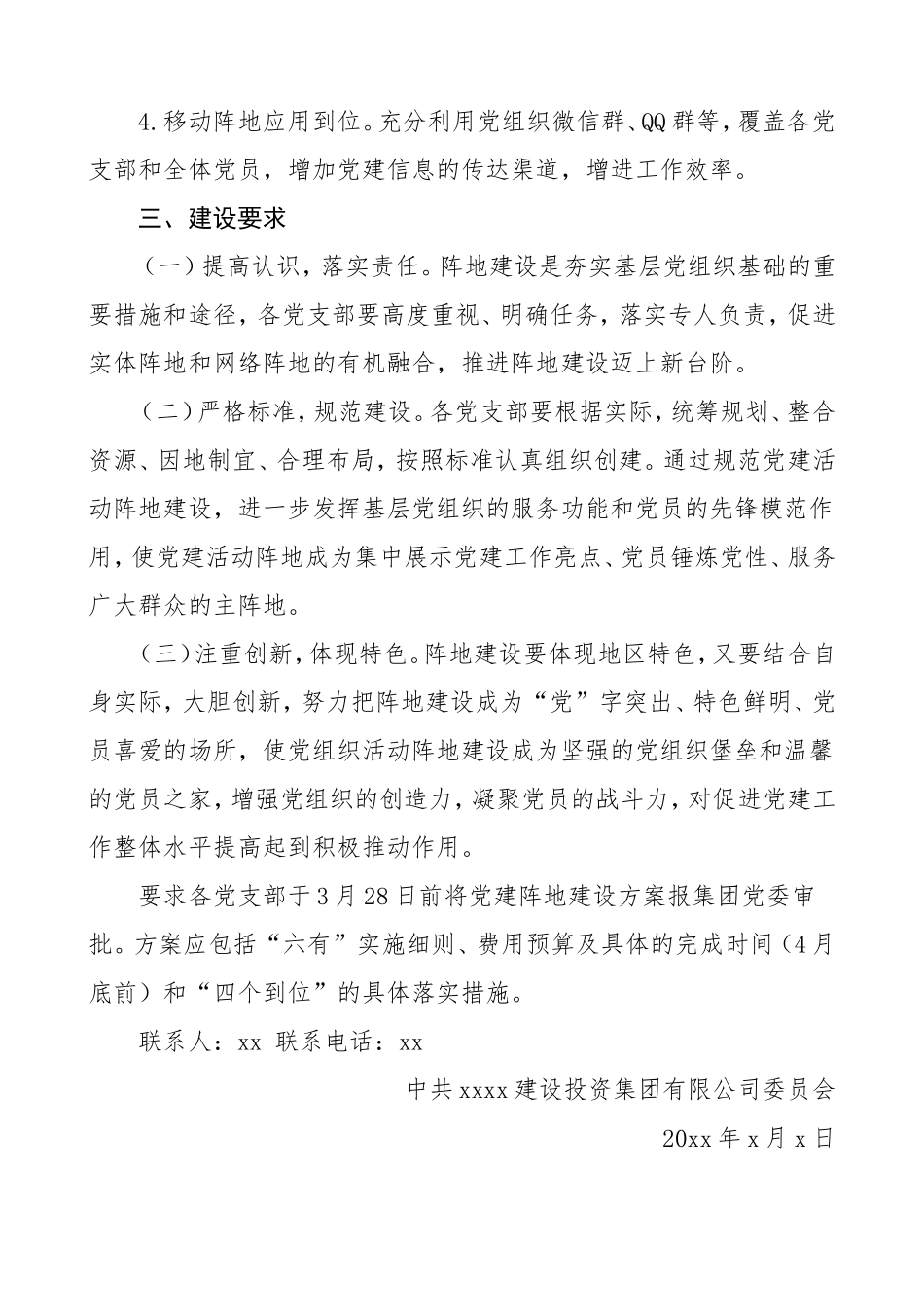 4.移动阵地应用到位。充分利用党组织微信群、QQ群等，覆盖各党支部和全体党员，增加党建信息的传达渠道，增进工作效率。

三、建设要求

（一）提高认识，落实责任。阵地建设是夯实基层党组织基础的重要措施和途径，各党支部要高度重视、明确任务，落实专人负责，促进实体阵地和网络阵地的有机融合，推进阵地建设迈上新台阶。

（二）严格标准，规范建设。各党支部要根据实际，统筹规划、整合资源、因地制宜、合理布局，按照标准认真组织创建。通过规范党建活动阵地建设，进一步发挥基层党组织的服务功能和党员的先锋模范作用，使党建活动阵地成为集中展示党建工作亮点、党员锤炼党性、服务广大群众的主阵地。

（三）注重创新，体现特色。阵地建设要体现地区特色，又要结合自身实际，大胆创新，努力把阵地建设成为“党”字突出、特色鲜明、党员喜爱的场所，使党组织活动阵地建设成为坚强的党组织堡垒和温馨的党员之家，增强党组织的创造力，凝聚党员的战斗力，对促进党建工作整体水平提高起到积极推动作用。

要求各党支部于3月28日前将党建阵地建设方案报集团党委审批。方案应包括“六有”实施细则、费用预算及具体的完成时间（4月底前）和“四个到位”的具体落实措施。

联系人：xx 联系电话：xx

中共xxxx建设投资集团有限公司委员会

20xx年x月x日